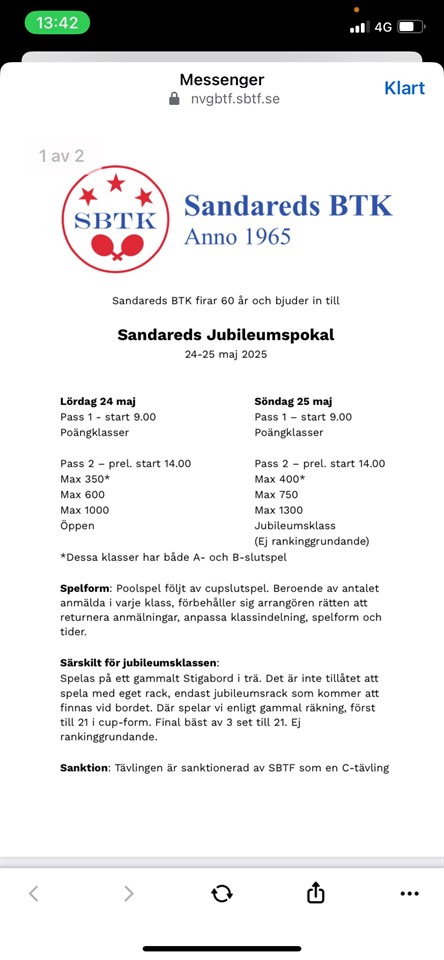 13:42
4G

Messenger
nvgbtf.sbtf.se
Klart

1 av 2

SBTK
Sandareds BTK
Anno 1965

Sandareds BTK firar 60 år och bjuder in till

Sandareds Jubileumspokal
24-25 maj 2025

Lördag 24 maj
Pass 1 - start 9.00
Poängklasser

Pass 2 – prel. start 14.00
Max 350*
Max 600
Max 1000
Öppen

Söndag 25 maj
Pass 1 – start 9.00
Poängklasser

Pass 2 – prel. start 14.00
Max 400*
Max 750
Max 1300
Jubileumsklass
(Ej rankinggrundande)

*Dessa klasser har både A- och B-slutspel

Spelform: Poolspel följt av cupslutspel. Beroende av antalet anmälda i varje klass, förbehåller sig arrangören rätten att returnera anmälningar, anpassa klassindelning, spelform och tider.

Särskilt för jubileumsklassen:
Spelas på ett gammalt Stigabord i trä. Det är inte tillåtet att spela med eget rack, endast jubileumsrack som kommer att finnas vid bordet. Där spelar vi enligt gammal räkning, först till 21 i cup-form. Final bäst av 3 set till 21. Ej rankinggrundande.

Sanktion: Tävlingen är sanktionerad av SBTF som en C-tävling